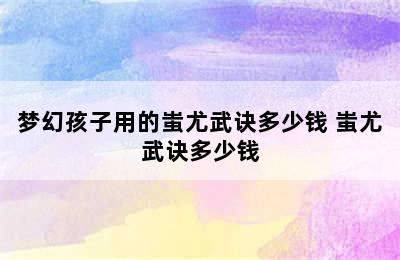 梦幻孩子用的蚩尤武诀多少钱 蚩尤武诀多少钱